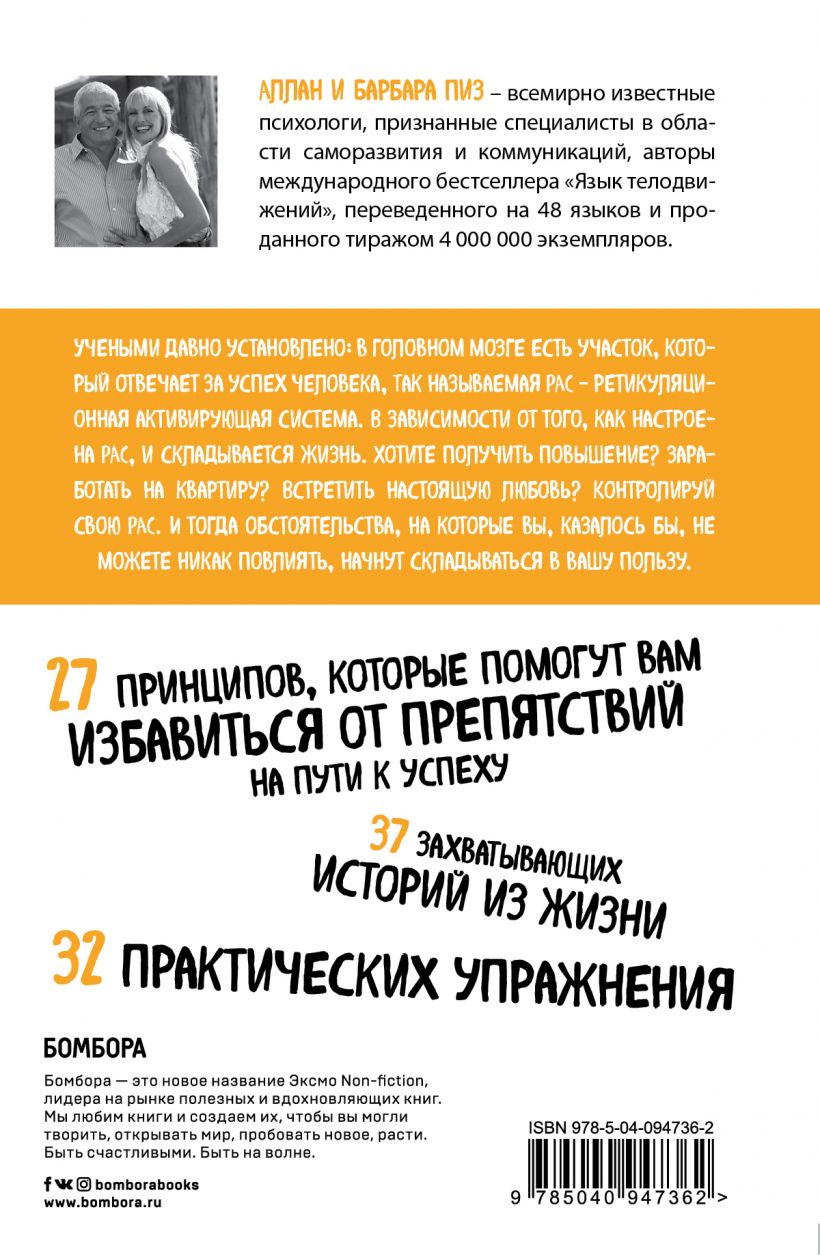 АЛЛАН И БАРБАРА ПИЗ – всемирно известные психологи, признанные специалисты в области саморазвития и коммуникаций, авторы международного бестселлера «Язык телодвижений», переведенного на 48 языков и проданного тиражом 4 000 000 экземпляров.

УЧЕНЫМИ ДАВНО УСТАНОВЛЕНО: В ГОЛОВНОМ МОЗГЕ ЕСТЬ УЧАСТОК, КОТОРЫЙ ОТВЕЧАЕТ ЗА УСПЕХ ЧЕЛОВЕКА, ТАК НАЗЫВАЕМАЯ РАС – РЕТИКУЛЯЦИОННАЯ АКТИВИРУЮЩАЯ СИСТЕМА. В ЗАВИСИМОСТИ ОТ ТОГО, КАК НАСТРОЕНА РАС, И СКЛАДЫВАЕТСЯ ЖИЗНЬ. ХОТИТЕ ПОЛУЧИТЬ ПОВЫШЕНИЕ? ЗАРАБОТАТЬ НА КВАРТИРУ? ВСТРЕТИТЬ НАСТОЯЩУЮ ЛЮБОВЬ? КОНТРОЛИРУЙ СВОЮ РАС. И ТОГДА ОБСТОЯТЕЛЬСТВА, НА КОТОРЫЕ ВЫ, КАЗАЛОСЬ БЫ, НЕ МОЖЕТЕ НИКАК ПОВЛИЯТЬ, НАЧНУТ СКЛАДЫВАТЬСЯ В ВАШУ ПОЛЬЗУ.

27 ПРИНЦИПОВ, КОТОРЫЕ ПОМОГУТ ВАМ ИЗБАВИТЬСЯ ОТ ПРЕПЯТСТВИЙ НА ПУТИ К УСПЕХУ

37 ЗАХВАТЫВАЮЩИХ ИСТОРИЙ ИЗ ЖИЗНИ

32 ПРАКТИЧЕСКИХ УПРАЖНЕНИЯ

БОМБОРА

Бомбора — это новое название Эксмо Non-fiction, лидера на рынке полезных и вдохновляющих книг. Мы любим книги и создаем их, чтобы вы могли творить, открывать мир, пробовать новое, расти. Быть счастливыми. Быть на волне.

bomborabooks
www.bombora.ru

ISBN 978-5-04-094736-2
9 785040 947362 >